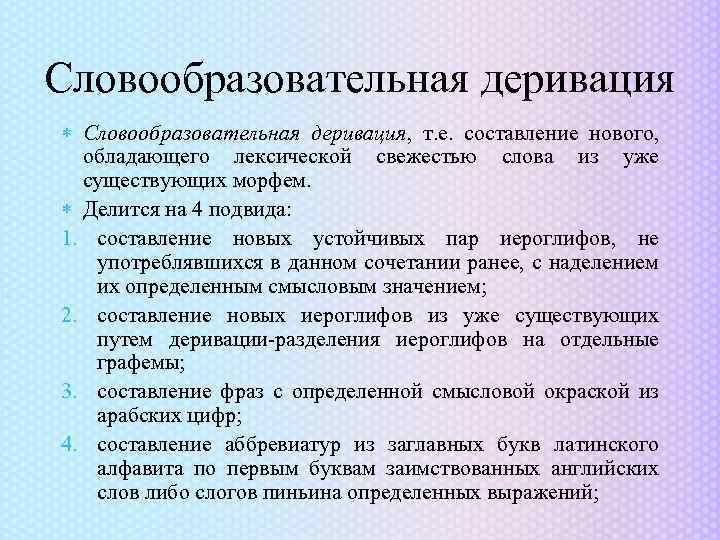 Словообразовательная деривация

* Словообразовательная деривация, т.е. составление нового, обладающего лексической свежестью слова из уже существующих морфем.
* Делится на 4 подвида:
1. составление новых устойчивых пар иероглифов, не употреблявшихся в данном сочетании ранее, с наделением их определенным смысловым значением;
2. составление новых иероглифов из уже существующих путем деривации-разделения иероглифов на отдельные графемы;
3. составление фраз с определенной смысловой окраской из арабских цифр;
4. составление аббревиатур из заглавных букв латинского алфавита по первым буквам заимствованных английских слов либо слогов пиньина определенных выражений;